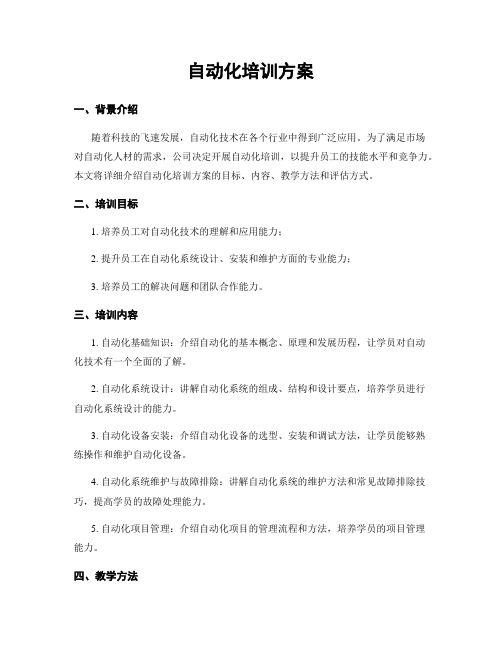 自动化培训方案

一、背景介绍

随着科技的飞速发展，自动化技术在各个行业中得到广泛应用。为了满足市场对自动化人材的需求，公司决定开展自动化培训，以提升员工的技能水平和竞争力。本文将详细介绍自动化培训方案的目标、内容、教学方法和评估方式。

二、培训目标

1. 培养员工对自动化技术的理解和应用能力；

2. 提升员工在自动化系统设计、安装和维护方面的专业能力；

3. 培养员工的解决问题和团队合作能力。

三、培训内容

1. 自动化基础知识：介绍自动化的基本概念、原理和发展历程，让学员对自动化技术有一个全面的了解。

2. 自动化系统设计：讲解自动化系统的组成、结构和设计要点，培养学员进行自动化系统设计的能力。

3. 自动化设备安装：介绍自动化设备的选型、安装和调试方法，让学员能够熟练操作和维护自动化设备。

4. 自动化系统维护与故障排除：讲解自动化系统的维护方法和常见故障排除技巧，提高学员的故障处理能力。

5. 自动化项目管理：介绍自动化项目的管理流程和方法，培养学员的项目管理能力。

四、教学方法